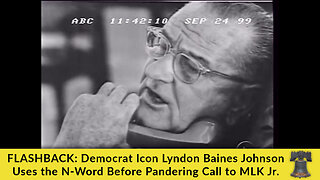 ABC 11:42:10 SEP 24 99

FLASHBACK: Democrat Icon Lyndon Baines Johnson Uses the N-Word Before Pandering Call to MLK Jr.